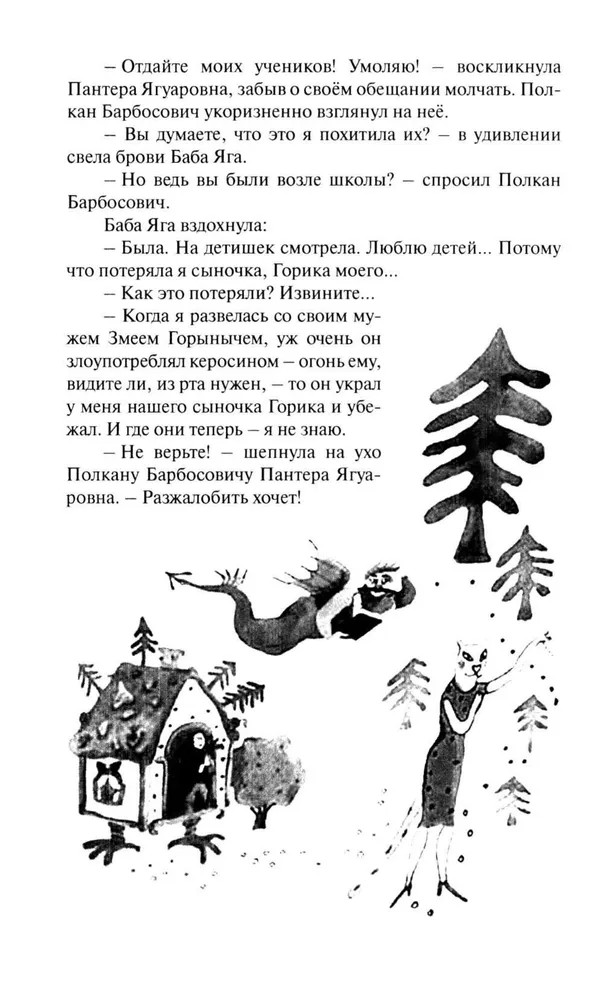 – Отдайте моих учеников! Умоляю! – воскликнула Пантера Ягуаровна, забыв о своём обещании молчать. Полкан Барбосович укоризненно взглянул на неё.

– Вы думаете, что это я похитила их? – в удивлении свела брови Баба Яга.

– Но ведь вы были возле школы? – спросил Полкан Барбосович.

Баба Яга вздохнула:

– Была. На детишек смотрела. Люблю детей... Потому что потеряла я сыночка, Горика моего...

– Как это потеряли? Извините...

– Когда я развелась со своим мужем Змеем Горынычем, уж очень он злоупотреблял керосином – огонь ему, видите ли, из рта нужен, – то он украл у меня нашего сыночка Горика и убежал. И где они теперь – я не знаю.

– Не верьте! – шепнула на ухо Полкану Барбосовичу Пантера Ягуаровна. – Разжалобить хочет!